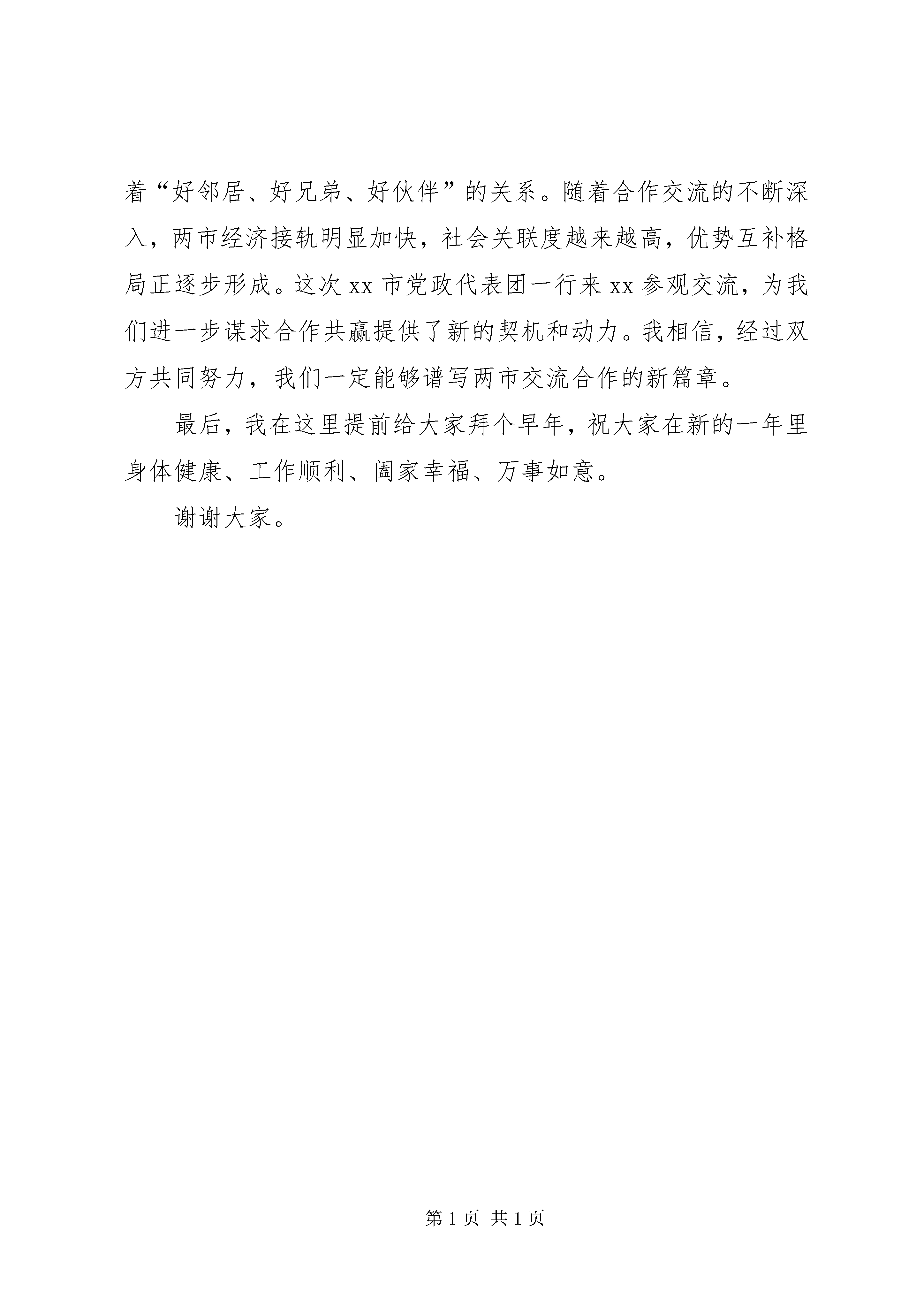 着“好邻居、好兄弟、好伙伴”的关系。随着合作交流的不断深入，两市经济接轨明显加快，社会关联度越来越高，优势互补格局正逐步形成。这次 xx 市党政代表团一行来 xx 参观交流，为我们进一步谋求合作共赢提供了新的契机和动力。我相信，经过双方共同努力，我们一定能够谱写两市交流合作的新篇章。

最后，我在这里提前给大家拜个早年，祝大家在新的一年里身体健康、工作顺利、阖家幸福、万事如意。

谢谢大家。

第 1 页 共 1 页